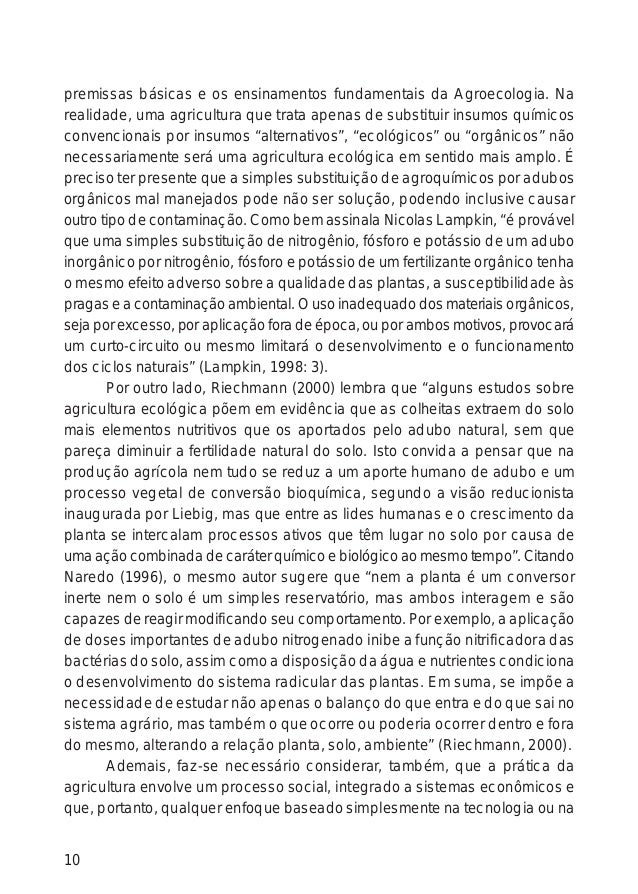 premissas básicas e os ensinamentos fundamentais da Agroecologia. Na realidade, uma agricultura que trata apenas de substituir insumos químicos convencionais por insumos “alternativos”, “ecológicos” ou “orgânicos” não necessariamente será uma agricultura ecológica em sentido mais amplo. É preciso ter presente que a simples substituição de agroquímicos por adubos orgânicos mal manejados pode não ser solução, podendo inclusive causar outro tipo de contaminação. Como bem assinala Nicolas Lampkin, “é provável que uma simples substituição de nitrogênio, fósforo e potássio de um adubo inorgânico por nitrogênio, fósforo e potássio de um fertilizante orgânico tenha o mesmo efeito adverso sobre a qualidade das plantas, a susceptibilidade às pragas e a contaminação ambiental. O uso inadequado dos materiais orgânicos, seja por excesso, por aplicação fora de época, ou por ambos motivos, provocará um curto-circuito ou mesmo limitará o desenvolvimento e o funcionamento dos ciclos naturais” (Lampkin, 1998: 3).

Por outro lado, Riechmann (2000) lembra que “alguns estudos sobre agricultura ecológica põem em evidência que as colheitas extraem do solo mais elementos nutritivos que os aportados pelo adubo natural, sem que pareça diminuir a fertilidade natural do solo. Isto convida a pensar que na produção agrícola nem tudo se reduz a um aporte humano de adubo e um processo vegetal de conversão bioquímica, segundo a visão reducionista inaugurada por Liebig, mas que entre as lides humanas e o crescimento da planta se intercalam processos ativos que têm lugar no solo por causa de uma ação combinada de caráter químico e biológico ao mesmo tempo”. Citando Naredo (1996), o mesmo autor sugere que “nem a planta é um conversor inerte nem o solo é um simples reservatório, mas ambos interagem e são capazes de reagir modificando seu comportamento. Por exemplo, a aplicação de doses importantes de adubo nitrogenado inibe a função nitrificadora das bactérias do solo, assim como a disposição da água e nutrientes condiciona o desenvolvimento do sistema radicular das plantas. Em suma, se impõe a necessidade de estudar não apenas o balanço do que entra e do que sai no sistema agrário, mas também o que ocorre ou poderia ocorrer dentro e fora do mesmo, alterando a relação planta, solo, ambiente” (Riechmann, 2000).

Ademais, faz-se necessário considerar, também, que a prática da agricultura envolve um processo social, integrado a sistemas econômicos e que, portanto, qualquer enfoque baseado simplesmente na tecnologia ou na

10